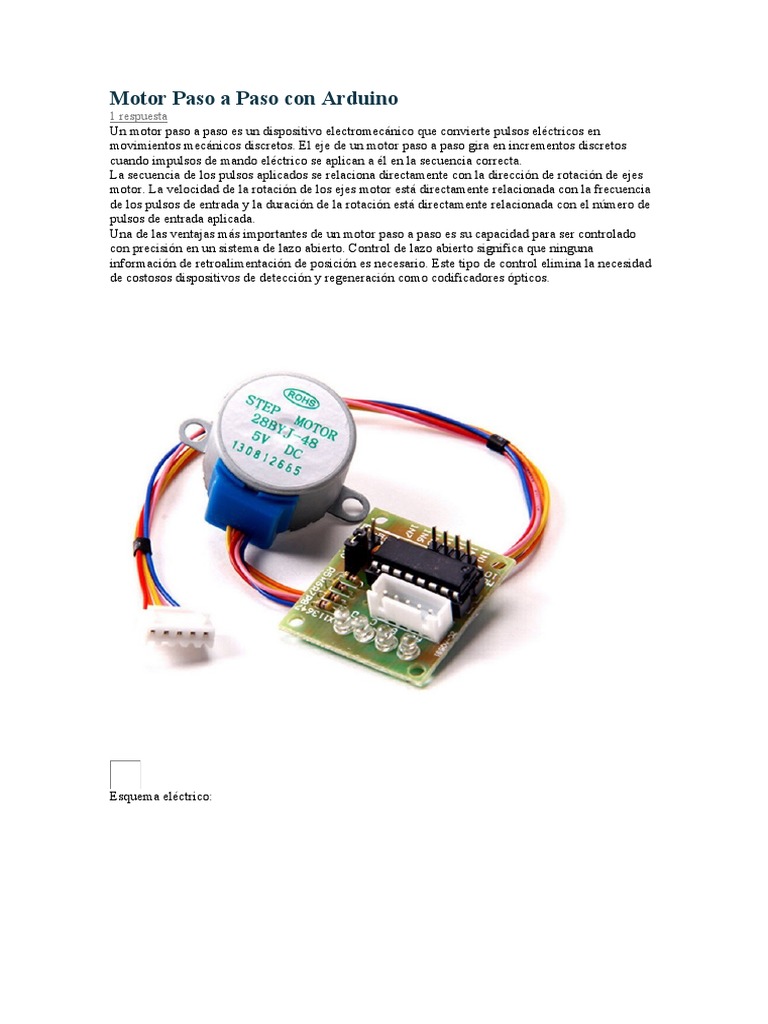 Motor Paso a Paso con Arduino

1 respuesta

Un motor paso a paso es un dispositivo electromecánico que convierte pulsos eléctricos en movimientos mecánicos discretos. El eje de un motor paso a paso gira en incrementos discretos cuando impulsos de mando eléctrico se aplican a él en la secuencia correcta.

La secuencia de los pulsos aplicados se relaciona directamente con la dirección de rotación de ejes motor. La velocidad de la rotación de los ejes motor está directamente relacionada con la frecuencia de los pulsos de entrada y la duración de la rotación está directamente relacionada con el número de pulsos de entrada aplicada.

Una de las ventajas más importantes de un motor paso a paso es su capacidad para ser controlado con precisión en un sistema de lazo abierto. Control de lazo abierto significa que ninguna información de retroalimentación de posición es necesario. Este tipo de control elimina la necesidad de costosos dispositivos de detección y regeneración como codificadores ópticos.

ROHS
STEP MOTOR
28BYJ-48
5V DC
130812665

Esquema eléctrico: